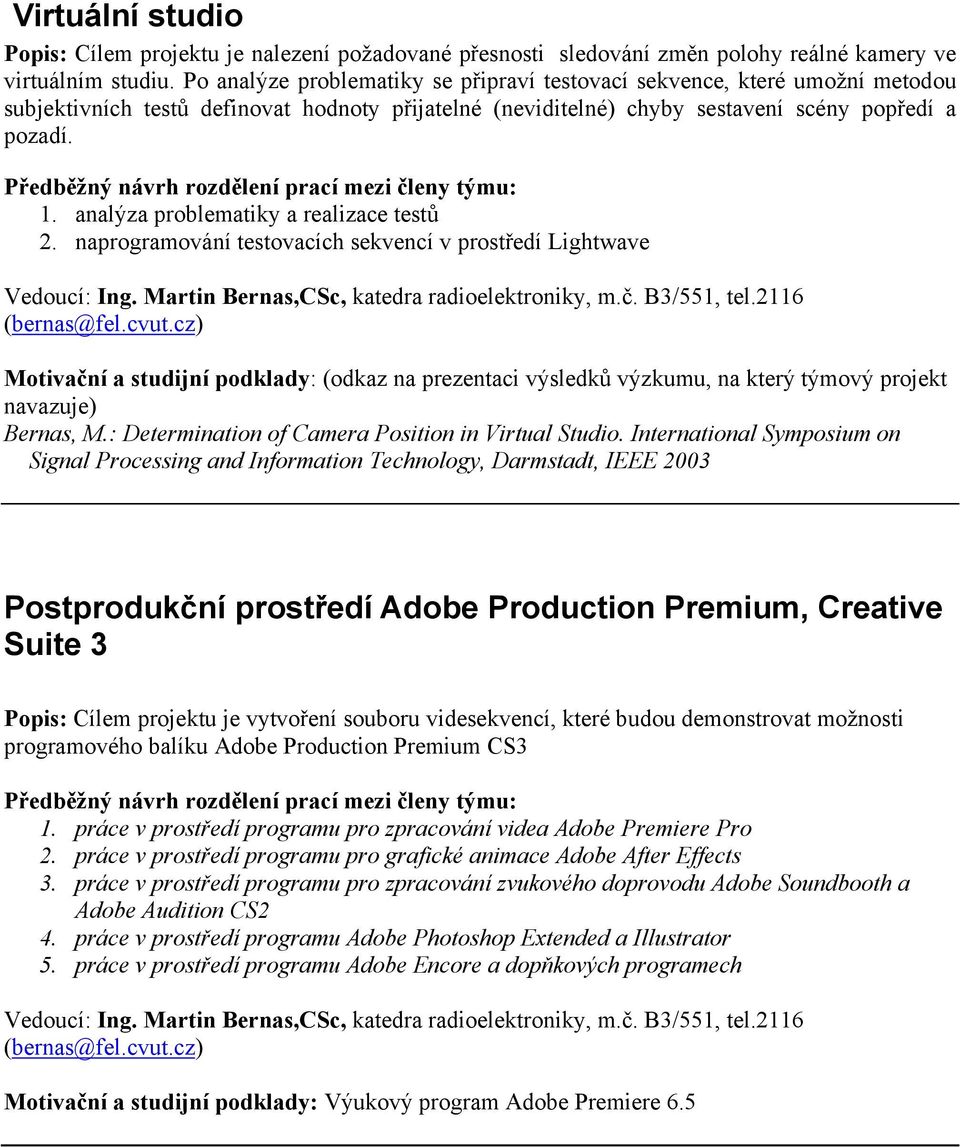 Virtuální studio

Popis: Cílem projektu je nalezení požadované přesnosti sledování změn polohy reálné kamery ve virtuálním studiu. Po analýze problematiky se připraví testovací sekvence, které umožní metodou subjektivních testů definovat hodnoty přijatelné (neviditelné) chyby sestavení scény popředí a pozadí.

Předběžný návrh rozdělení prací mezi členy týmu:
1. analýza problematiky a realizace testů
2. naprogramování testovacích sekvencí v prostředí Lightwave

Vedoucí: Ing. Martin Bernas,CSc, katedra radioelektroniky, m.č. B3/551, tel.2116 (bernas@fel.cvut.cz)

Motivační a studijní podklady: (odkaz na prezentaci výsledků výzkumu, na který týmový projekt navazuje)
Bernas, M.: Determination of Camera Position in Virtual Studio. International Symposium on Signal Processing and Information Technology, Darmstadt, IEEE 2003

Postprodukční prostředí Adobe Production Premium, Creative Suite 3

Popis: Cílem projektu je vytvoření souboru videsekvencí, které budou demonstrovat možnosti programového balíku Adobe Production Premium CS3

Předběžný návrh rozdělení prací mezi členy týmu:
1. práce v prostředí programu pro zpracování videa Adobe Premiere Pro
2. práce v prostředí programu pro grafické animace Adobe After Effects
3. práce v prostředí programu pro zpracování zvukového doprovodu Adobe Soundbooth a Adobe Audition CS2
4. práce v prostředí programu Adobe Photoshop Extended a Illustrator
5. práce v prostředí programu Adobe Encore a dopňkových programech

Vedoucí: Ing. Martin Bernas,CSc, katedra radioelektroniky, m.č. B3/551, tel.2116 (bernas@fel.cvut.cz)

Motivační a studijní podklady: Výukový program Adobe Premiere 6.5